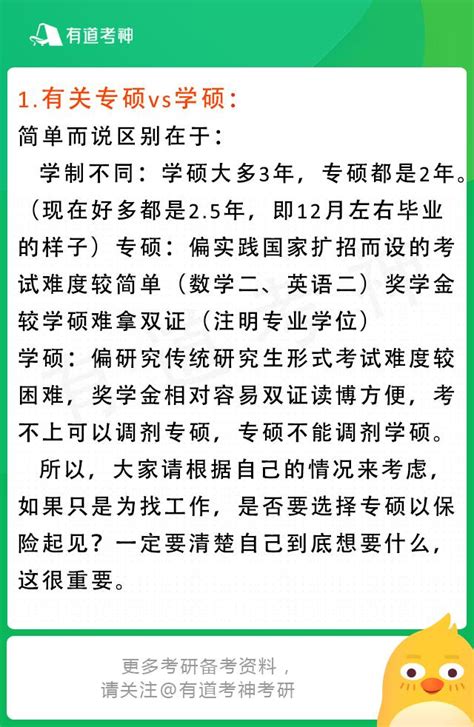 有道考神

1.有关专硕vs学硕：

简单而说区别在于：

学制不同：学硕大多3年，专硕都是2年。（现在好多都是2.5年，即12月左右毕业的样子）专硕：偏实践国家扩招而设的考试难度较简单（数学二、英语二）奖学金较学硕难拿双证（注明专业学位）

学硕：偏研究传统研究生形式考试难度较困难，奖学金相对容易双证读博方便，考不上可以调剂专硕，专硕不能调剂学硕。

所以，大家请根据自己的情况来考虑，如果只是为找工作，是否要选择专硕以保险起见？一定要清楚自己到底想要什么，这很重要。

更多考研备考资料，
请关注@有道考神考研